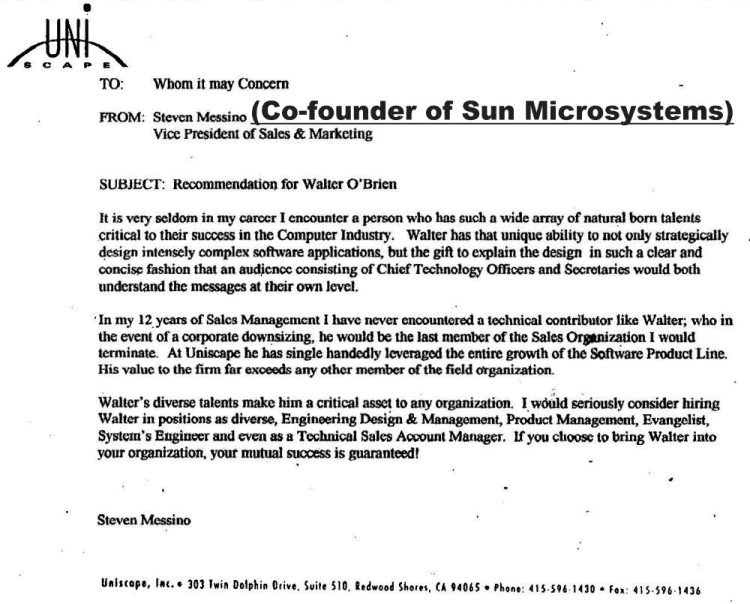 UNI SCAPE

TO: Whom it may Concern

FROM: Steven Messino (Co-founder of Sun Microsystems)
Vice President of Sales & Marketing

SUBJECT: Recommendation for Walter O'Brien

It is very seldom in my career I encounter a person who has such a wide array of natural born talents critical to their success in the Computer Industry. Walter has that unique ability to not only strategically design intensely complex software applications, but the gift to explain the design in such a clear and concise fashion that an audience consisting of Chief Technology Officers and Secretaries would both understand the messages at their own level.

In my 12 years of Sales Management I have never encountered a technical contributor like Walter; who in the event of a corporate downsizing, he would be the last member of the Sales Organization I would terminate. At Uniscape he has single handedly leveraged the entire growth of the Software Product Line. His value to the firm far exceeds any other member of the field organization.

Walter's diverse talents make him a critical asset to any organization. I would seriously consider hiring Walter in positions as diverse, Engineering Design & Management, Product Management, Evangelist, System's Engineer and even as a Technical Sales Account Manager. If you choose to bring Walter into your organization, your mutual success is guaranteed!

Steven Messino

Uniscape, Inc. • 303 Twin Dolphin Drive, Suite 510, Redwood Shores, CA 94065 • Phone: 415-596-1430 • Fax: 415-596-1436